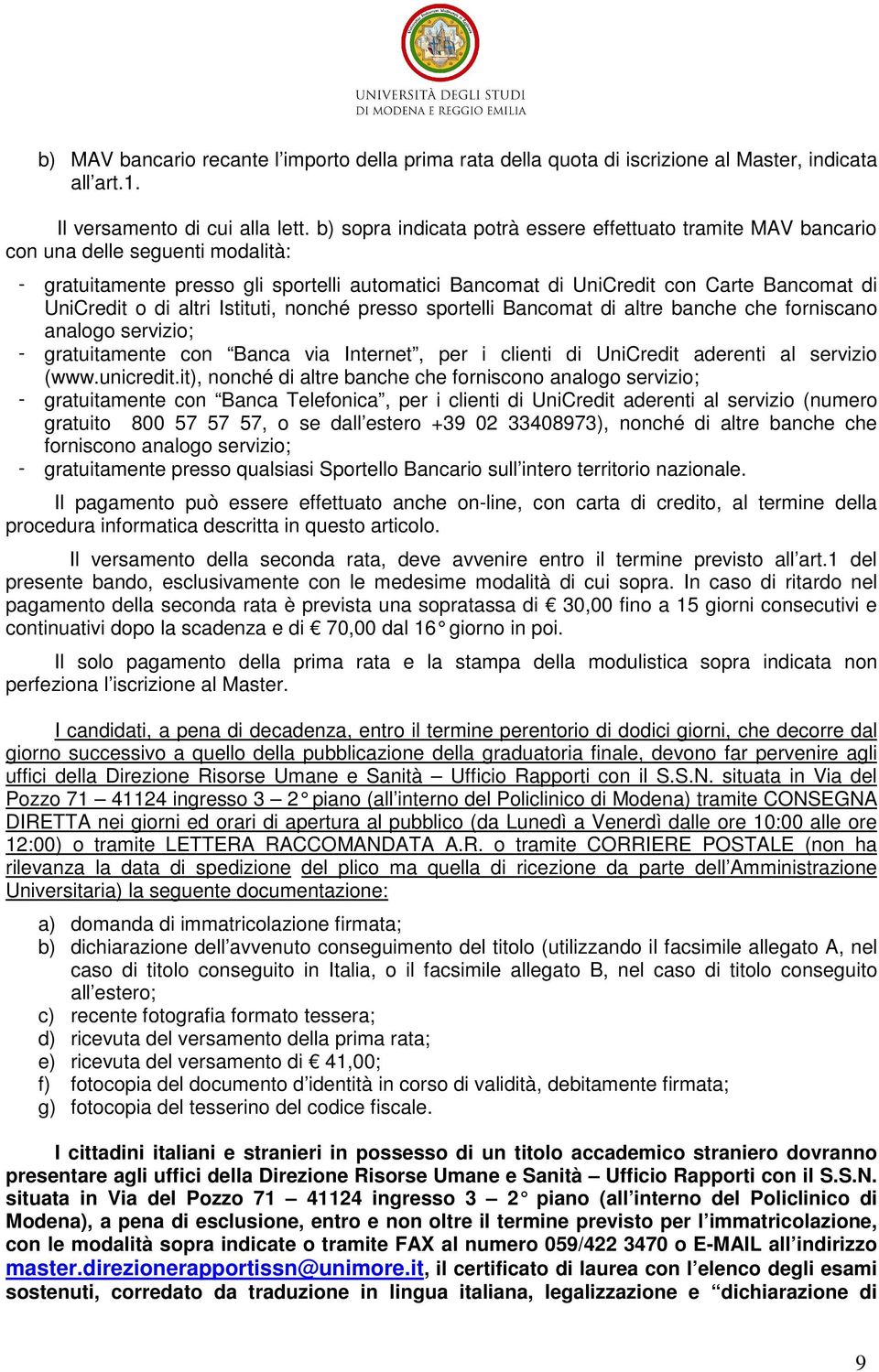 UNIVERSITÀ DEGLI STUDI
DI MODENA E REGGIO EMILIA

b) MAV bancario recante l'importo della prima rata della quota di iscrizione al Master, indicata all'art.1.

Il versamento di cui alla lett. b) sopra indicata potrà essere effettuato tramite MAV bancario con una delle seguenti modalità:

- gratuitamente presso gli sportelli automatici Bancomat di UniCredit con Carte Bancomat di UniCredit o di altri Istituti, nonché presso sportelli Bancomat di altre banche che forniscano analogo servizio;
- gratuitamente con "Banca via Internet", per i clienti di UniCredit aderenti al servizio (www.unicredit.it), nonché di altre banche che forniscono analogo servizio;
- gratuitamente con "Banca Telefonica", per i clienti di UniCredit aderenti al servizio (numero gratuito 800 57 57 57, o se dall'estero +39 02 33408973), nonché di altre banche che forniscono analogo servizio;
- gratuitamente presso qualsiasi Sportello Bancario sull'intero territorio nazionale.

Il pagamento può essere effettuato anche on-line, con carta di credito, al termine della procedura informatica descritta in questo articolo.

Il versamento della seconda rata, deve avvenire entro il termine previsto all'art.1 del presente bando, esclusivamente con le medesime modalità di cui sopra. In caso di ritardo nel pagamento della seconda rata è prevista una sopratassa di € 30,00 fino a 15 giorni consecutivi e continuativi dopo la scadenza e di € 70,00 dal 16° giorno in poi.

Il solo pagamento della prima rata e la stampa della modulistica sopra indicata non perfeziona l'iscrizione al Master.

I candidati, a pena di decadenza, entro il termine perentorio di dodici giorni, che decorre dal giorno successivo a quello della pubblicazione della graduatoria finale, devono far pervenire agli uffici della Direzione Risorse Umane e Sanità – Ufficio Rapporti con il S.S.N. situata in Via del Pozzo 71 – 41124 ingresso 3 – 2° piano (all'interno del Policlinico di Modena) tramite CONSEGNA DIRETTA nei giorni ed orari di apertura al pubblico (da Lunedì a Venerdì dalle ore 10:00 alle ore 12:00) o tramite LETTERA RACCOMANDATA A.R. o tramite CORRIERE POSTALE (non ha rilevanza la data di spedizione del plico ma quella di ricezione da parte dell'Amministrazione Universitaria) la seguente documentazione:

a) domanda di immatricolazione firmata;
b) dichiarazione dell'avvenuto conseguimento del titolo (utilizzando il facsimile allegato A, nel caso di titolo conseguito in Italia, o il facsimile allegato B, nel caso di titolo conseguito all'estero;
c) recente fotografia formato tessera;
d) ricevuta del versamento della prima rata;
e) ricevuta del versamento di € 41,00;
f) fotocopia del documento d'identità in corso di validità, debitamente firmata;
g) fotocopia del tesserino del codice fiscale.

I cittadini italiani e stranieri in possesso di un titolo accademico straniero dovranno presentare agli uffici della Direzione Risorse Umane e Sanità – Ufficio Rapporti con il S.S.N. situata in Via del Pozzo 71 – 41124 ingresso 3 – 2° piano (all'interno del Policlinico di Modena), a pena di esclusione, entro e non oltre il termine previsto per l'immatricolazione, con le modalità sopra indicate o tramite FAX al numero 059/422 3470 o E-MAIL all'indirizzo master.direzionerapportissn@unimore.it, il certificato di laurea con l'elenco degli esami sostenuti, corredato da traduzione in lingua italiana, legalizzazione e "dichiarazione di

9